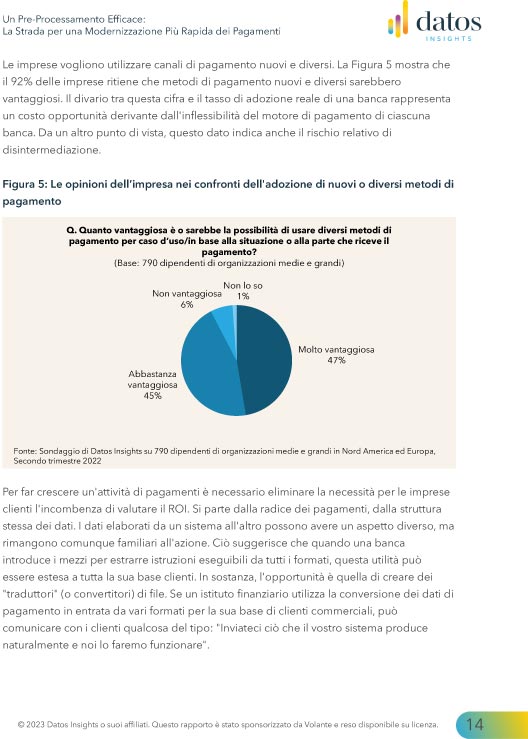 Un Pre-Processamento Efficace:
La Strada per una Modernizzazione Più Rapida dei Pagamenti

datos
INSIGHTS

Le imprese vogliono utilizzare canali di pagamento nuovi e diversi. La Figura 5 mostra che il 92% delle imprese ritiene che metodi di pagamento nuovi e diversi sarebbero vantaggiosi. Il divario tra questa cifra e il tasso di adozione reale di una banca rappresenta un costo opportunità derivante dall'inflessibilità del motore di pagamento di ciascuna banca. Da un altro punto di vista, questo dato indica anche il rischio relativo di disintermediazione.

Figura 5: Le opinioni dell'impresa nei confronti dell'adozione di nuovi o diversi metodi di pagamento

Q. Quanto vantaggiosa è o sarebbe la possibilità di usare diversi metodi di pagamento per caso d'uso/in base alla situazione o alla parte che riceve il pagamento?
(Base: 790 dipendenti di organizzazioni medie e grandi)

Non lo so 1%
Non vantaggiosa 6%
Molto vantaggiosa 47%
Abbastanza vantaggiosa 45%

Fonte: Sondaggio di Datos Insights su 790 dipendenti di organizzazioni medie e grandi in Nord America ed Europa, Secondo trimestre 2022

Per far crescere un'attività di pagamenti è necessario eliminare la necessità per le imprese clienti l'incombenza di valutare il ROI. Si parte dalla radice dei pagamenti, dalla struttura stessa dei dati. I dati elaborati da un sistema all'altro possono avere un aspetto diverso, ma rimangono comunque familiari all'azione. Ciò suggerisce che quando una banca introduce i mezzi per estrarre istruzioni eseguibili da tutti i formati, questa utilità può essere estesa a tutta la sua base clienti. In sostanza, l'opportunità è quella di creare dei "traduttori" (o convertitori) di file. Se un istituto finanziario utilizza la conversione dei dati di pagamento in entrata da vari formati per la sua base di clienti commerciali, può comunicare con i clienti qualcosa del tipo: "Inviateci ciò che il vostro sistema produce naturalmente e noi lo faremo funzionare".

© 2023 Datos Insights o suoi affiliati. Questo rapporto è stato sponsorizzato da Volante e reso disponibile su licenza.

14